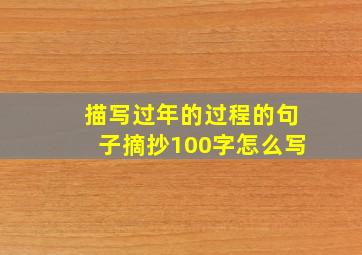 描写过年的过程的句子摘抄100字怎么写